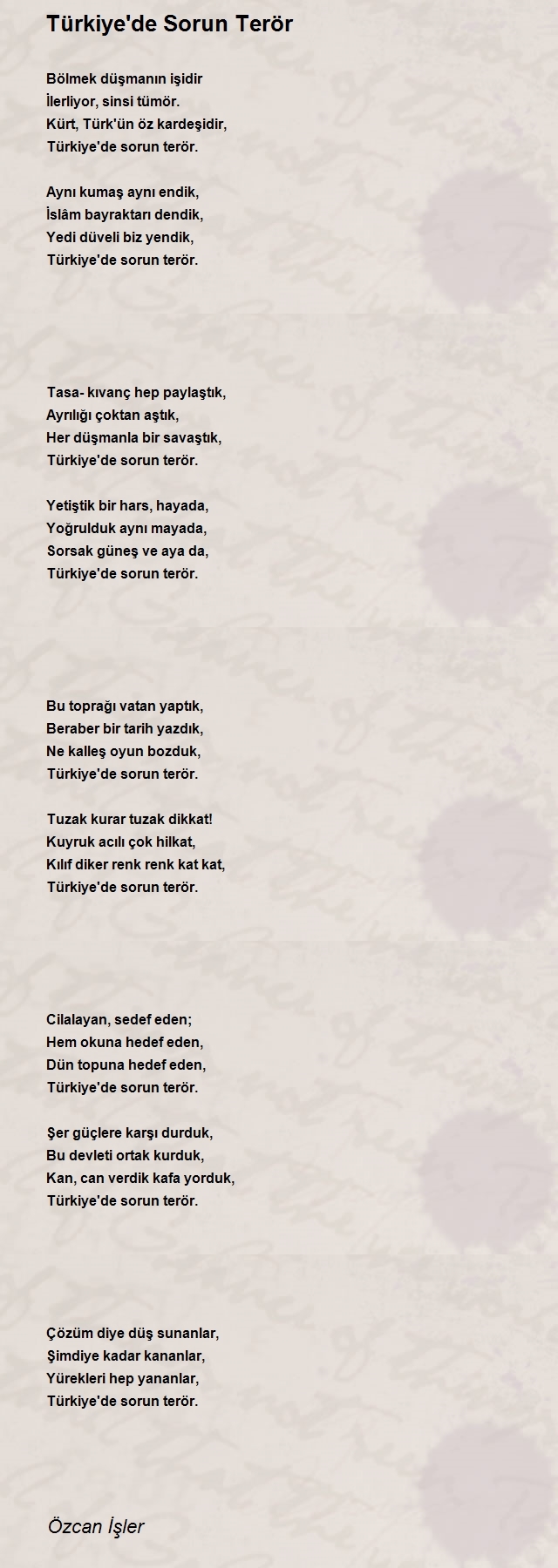 Türkiye'de Sorun Terör

Bölmek düşmanın işidir
İlerliyor, sinsi tümör.
Kürt, Türk'ün öz kardeşidir,
Türkiye'de sorun terör.

Aynı kumaş aynı endik,
İslâm bayraktarı dendik,
Yedi düveli biz yendik,
Türkiye'de sorun terör.

Tasa- kıvanç hep paylaştık,
Ayrılığı çoktan aştık,
Her düşmanla bir savaştık,
Türkiye'de sorun terör.

Yetiştik bir hars, hayada,
Yoğrulduk aynı mayada,
Sorsak güneş ve aya da,
Türkiye'de sorun terör.

Bu toprağı vatan yaptık,
Beraber bir tarih yazdık,
Ne kalleş oyun bozduk,
Türkiye'de sorun terör.

Tuzak kurar tuzak dikkat!
Kuyruk acılı çok hilkat,
Kılıf diker renk renk kat kat,
Türkiye'de sorun terör.

Cilalayan, sedef eden;
Hem okuna hedef eden,
Dün topuna hedef eden,
Türkiye'de sorun terör.

Şer güçlere karşı durduk,
Bu devleti ortak kurduk,
Kan, can verdik kafa yorduk,
Türkiye'de sorun terör.

Çözüm diye düş sunanlar,
Şimdiye kadar kananlar,
Yürekleri hep yananlar,
Türkiye'de sorun terör.

Özcan İşler